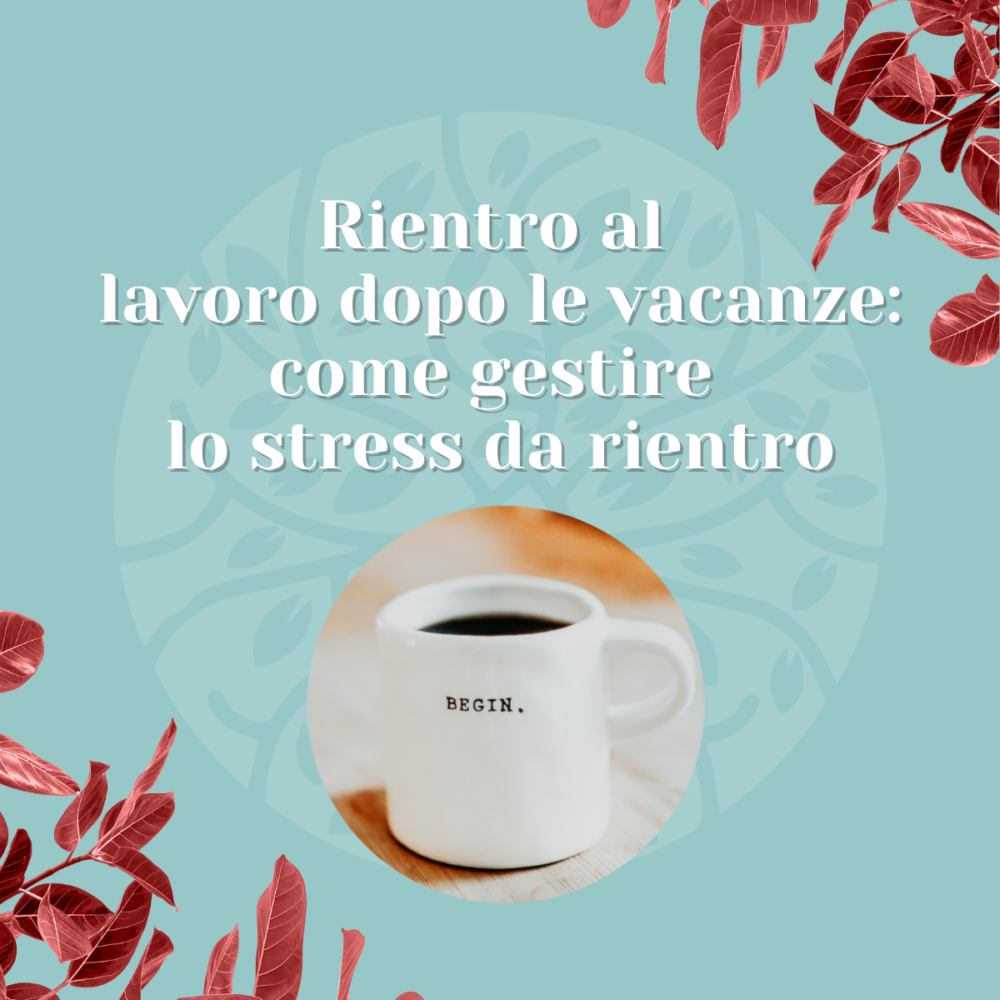 Rientro al lavoro dopo le vacanze: come gestire lo stress da rientro

BEGIN.